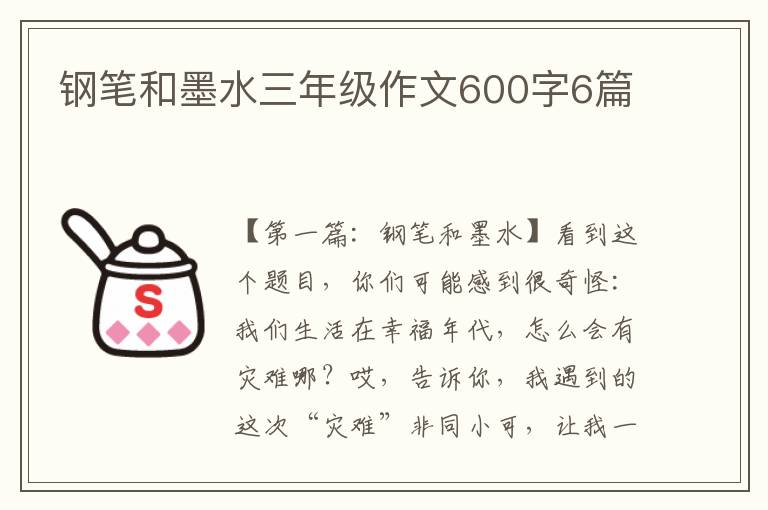 钢笔和墨水三年级作文600字6篇

S

【第一篇：钢笔和墨水】看到这个题目，你们可能感到很奇怪：我们生活在幸福年代，怎么会有灾难哪？哎，告诉你，我遇到的这次“灾难”非同小可，让我一